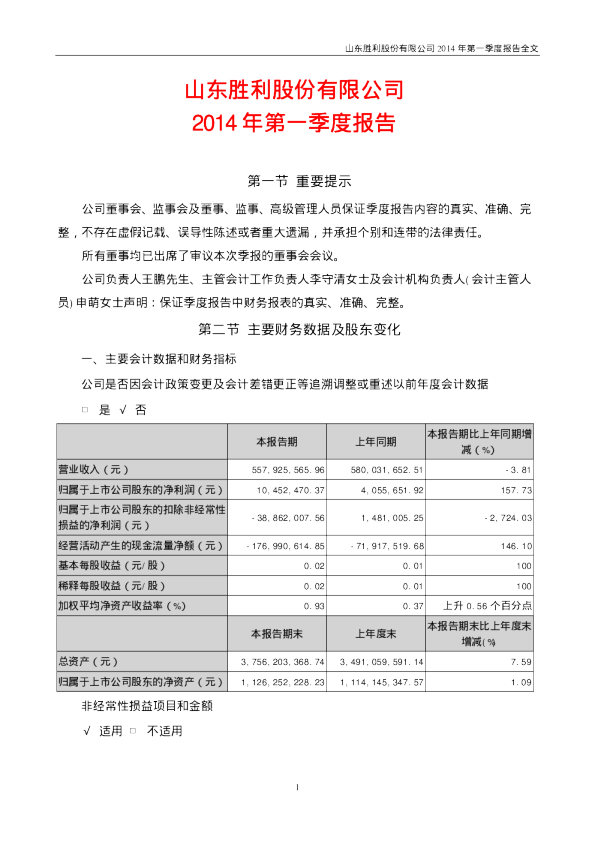 山东胜利股份有限公司 2014 年第一季度报告全文

山东胜利股份有限公司
2014 年第一季度报告

第一节 重要提示

公司董事会、监事会及董事、监事、高级管理人员保证季度报告内容的真实、准确、完整，不存在虚假记载、误导性陈述或者重大遗漏，并承担个别和连带的法律责任。

所有董事均已出席了审议本次季报的董事会会议。

公司负责人王鹏先生、主管会计工作负责人李守清女士及会计机构负责人(会计主管人员)申萌女士声明：保证季度报告中财务报表的真实、准确、完整。

第二节 主要财务数据及股东变化

一、主要会计数据和财务指标

公司是否因会计政策变更及会计差错更正等追溯调整或重述以前年度会计数据

□ 是 √ 否

| | 本报告期 | 上年同期 | 本报告期比上年同期增减（%） |
|---|---|---|---|
| 营业收入（元） | 557,925,565.96 | 580,031,652.51 | -3.81 |
| 归属于上市公司股东的净利润（元） | 10,452,470.37 | 4,055,651.92 | 157.73 |
| 归属于上市公司股东的扣除非经常性损益的净利润（元） | -38,862,007.56 | 1,481,005.25 | -2,724.03 |
| 经营活动产生的现金流量净额（元） | -176,990,614.85 | -71,917,519.68 | 146.10 |
| 基本每股收益（元/股） | 0.02 | 0.01 | 100 |
| 稀释每股收益（元/股） | 0.02 | 0.01 | 100 |
| 加权平均净资产收益率（%） | 0.93 | 0.37 | 上升 0.56 个百分点 |
| | 本报告期末 | 上年度末 | 本报告期末比上年度末增减（% |
| 总资产（元） | 3,756,203,368.74 | 3,491,059,591.14 | 7.59 |
| 归属于上市公司股东的净资产（元） | 1,126,252,228.23 | 1,114,145,347.57 | 1.09 |

非经常性损益项目和金额

√ 适用 □ 不适用

1